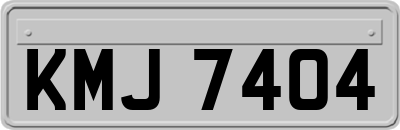 KMJ 7404